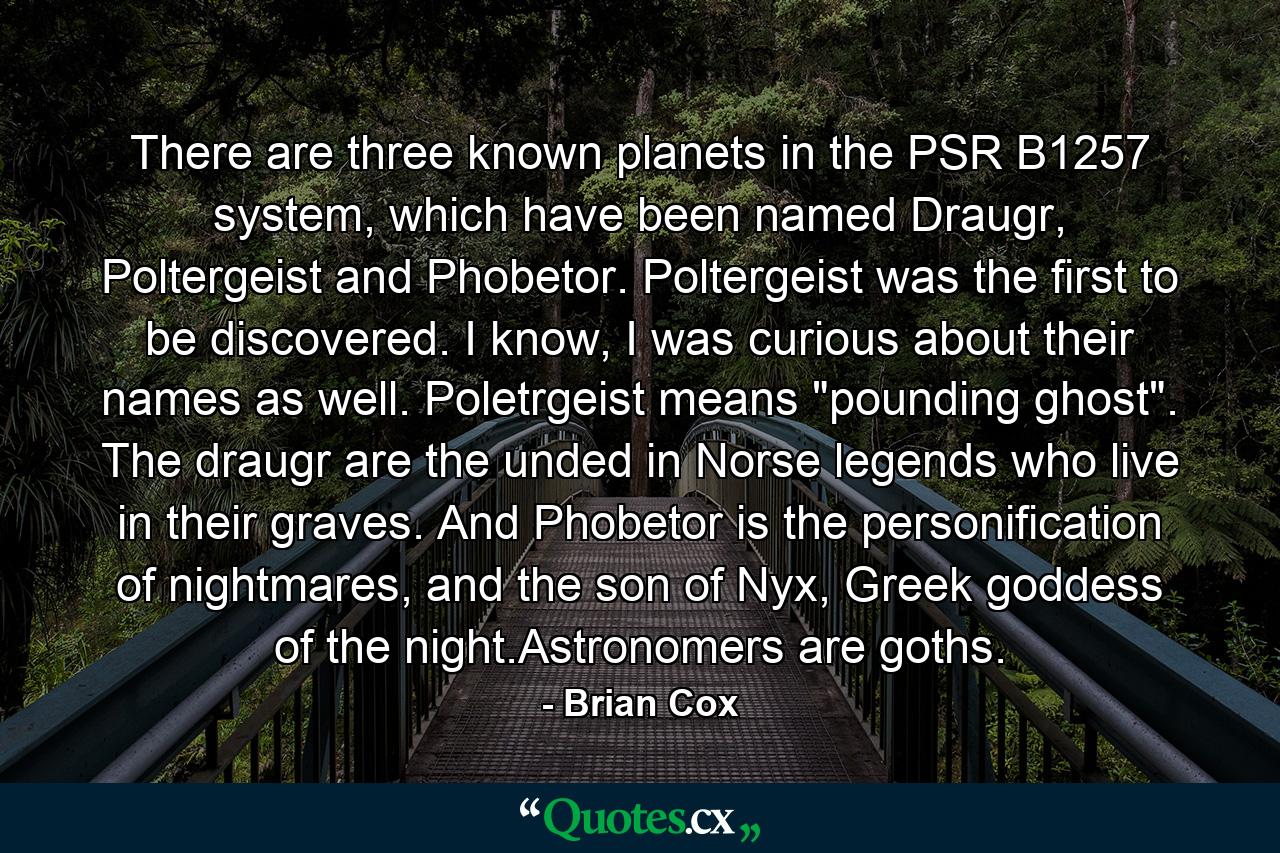 There are three known planets in the PSR B1257 system, which have been named Draugr, Poltergeist and Phobetor. Poltergeist was the first to be discovered. I know, I was curious about their names as well. Poletrgeist means "pounding ghost". The draugr are the unded in Norse legends who live in their graves. And Phobetor is the personification of nightmares, and the son of Nyx, Greek goddess of the night.Astronomers are goths.

- Brian Cox

“Quotes.cx„